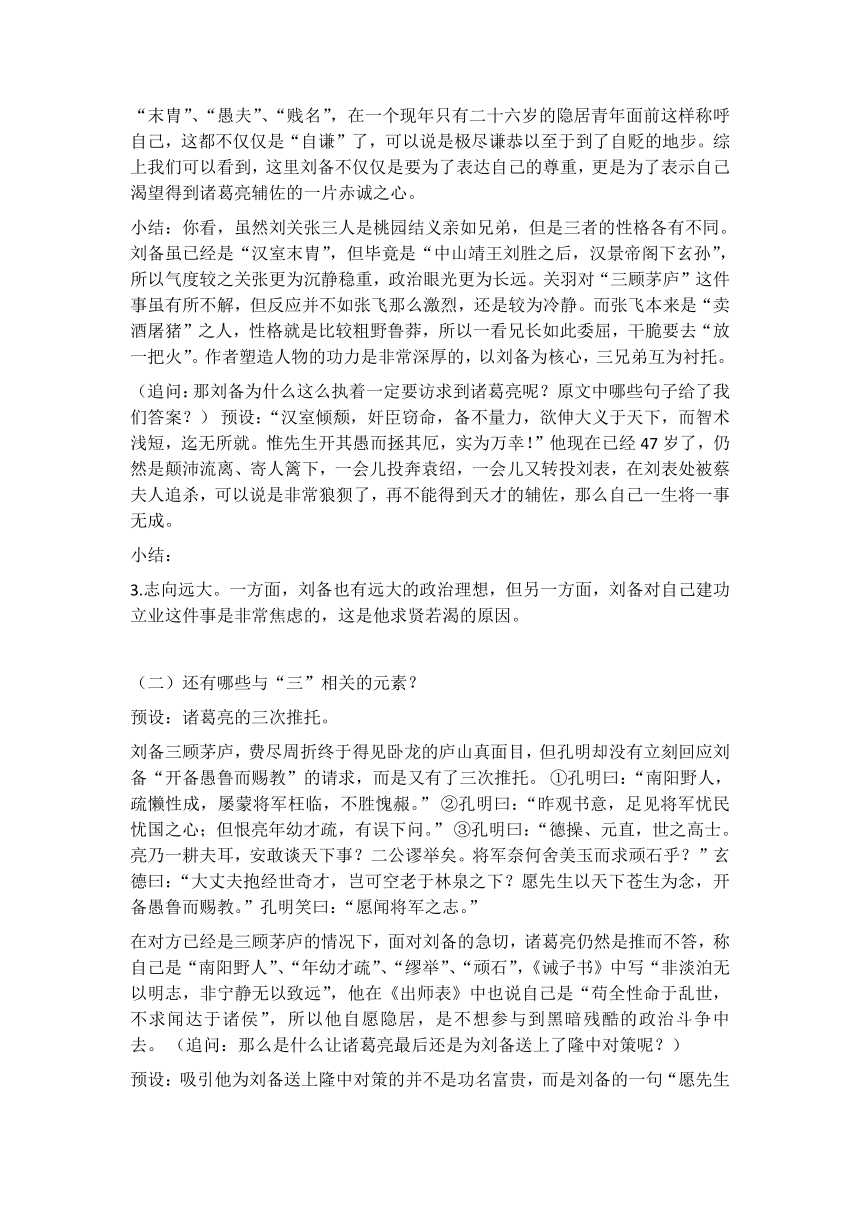 “末胄”、“愚夫”、“贱名”，在一个现年只有二十六岁的隐居青年面前这样称呼自己，这都不仅仅是“自谦”了，可以说是极尽谦恭以至于到了自贬的地步。综上我们可以看到，这里刘备不仅仅是要为了表达自己的尊重，更是为了表示自己渴望得到诸葛亮辅佐的一片赤诚之心。

小结：你看，虽然刘关张三人是桃园结义亲如兄弟，但是三者的性格各有不同。刘备虽已经是“汉室末胄”，但毕竟是“中山靖王刘胜之后，汉景帝阁下玄孙”，所以气度较之关张更为沉静稳重，政治眼光更为长远。关羽对“三顾茅庐”这件事虽有所不解，但反应并不如张飞那么激烈，还是较为冷静。而张飞本来是“卖酒屠猪”之人，性格就是比较粗野鲁莽，所以一看兄长如此委屈，干脆要去“放一把火”。作者塑造人物的功力是非常深厚的，以刘备为核心，三兄弟互为衬托。

（追问：那刘备为什么这么执着一定要访求到诸葛亮呢？原文中哪些句子给了我们答案？） 预设：“汉室倾颓，奸臣窃命，备不量力，欲伸大义于天下，而智术浅短，迄无所就。惟先生开其愚而拯其厄，实为万幸！”他现在已经 47 岁了，仍然是颠沛流离、寄人篱下，一会儿投奔袁绍，一会儿又转投刘表，在刘表处被蔡夫人追杀，可以说是非常狼狈了，再不能得到天才的辅佐，那么自己一生将一事无成。

小结：

3.志向远大。一方面，刘备也有远大的政治理想，但另一方面，刘备对自己建功立业这件事是非常焦虑的，这是他求贤若渴的原因。

（二）还有哪些与“三”相关的元素？

预设：诸葛亮的三次推托。

刘备三顾茅庐，费尽周折终于得见卧龙的庐山真面目，但孔明却没有立刻回应刘备“开备愚鲁而赐教”的请求，而是又有了三次推托。 ①孔明曰：“南阳野人，疏懒性成，屡蒙将军枉临，不胜愧赧。” ②孔明曰：“昨观书意，足见将军忧民忧国之心；但恨亮年幼才疏，有误下问。” ③孔明曰：“德操、元直，世之高士。亮乃一耕夫耳，安敢谈天下事？二公谬举矣。将军奈何舍美玉而求顽石乎？”玄德曰：“大丈夫抱经世奇才，岂可空老于林泉之下？愿先生以天下苍生为念，开备愚鲁而赐教。”孔明笑曰：“愿闻将军之志。”

在对方已经是三顾茅庐的情况下，面对刘备的急切，诸葛亮仍然是推而不答，称自己是“南阳野人”、“年幼才疏”、“缪举”、“顽石”，《诫子书》中写“非淡泊无以明志，非宁静无以致远”，他在《出师表》中也说自己是“苟全性命于乱世，不求闻达于诸侯”，所以他自愿隐居，是不想参与到黑暗残酷的政治斗争中去。 （追问：那么是什么让诸葛亮最后还是为刘备送上了隆中对策呢？）

预设：吸引他为刘备送上隆中对策的并不是功名富贵，而是刘备的一句“愿先生